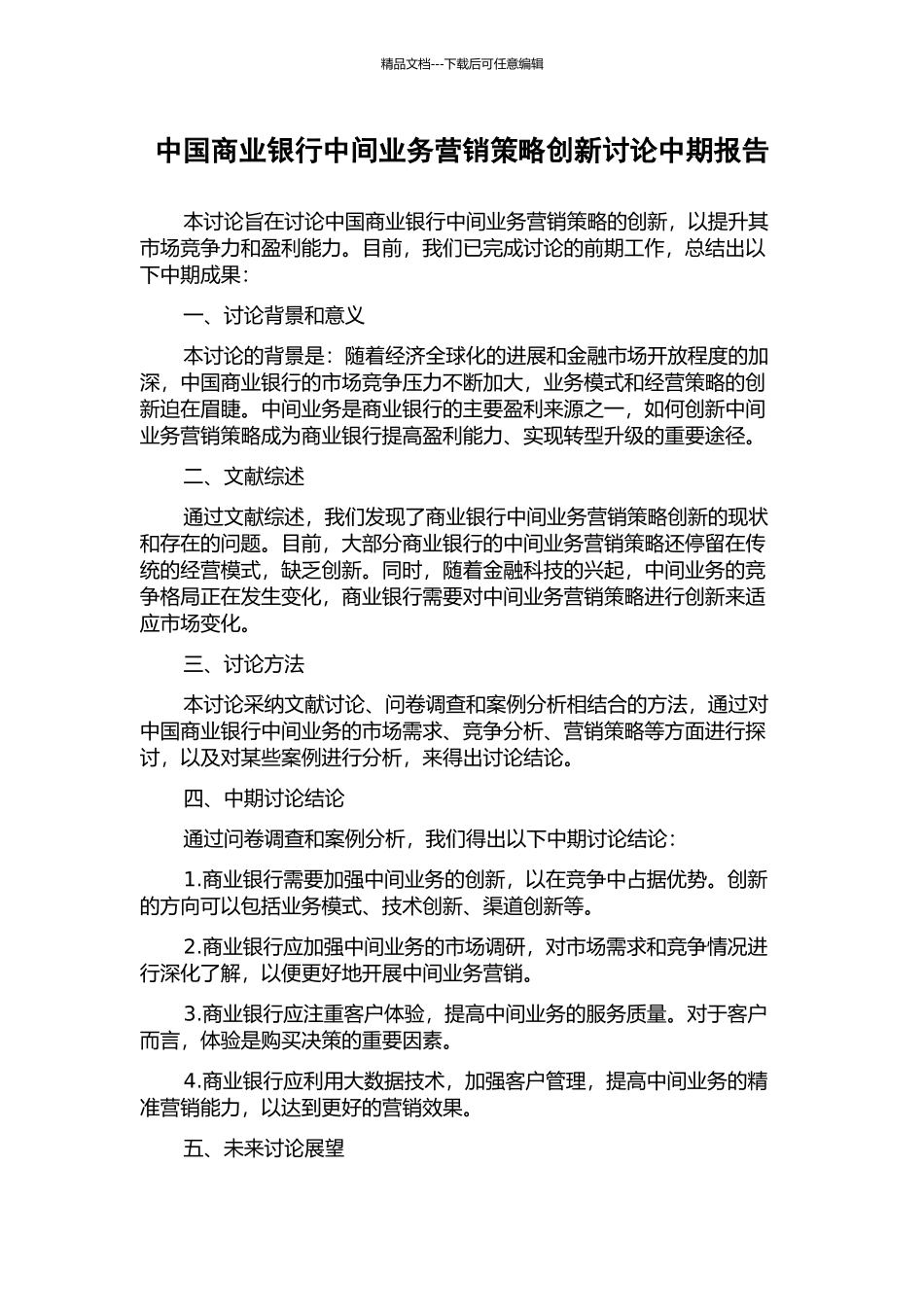 精品文档---下载后可任意编辑

中国商业银行中间业务营销策略创新讨论中期报告

本讨论旨在讨论中国商业银行中间业务营销策略的创新，以提升其市场竞争力和盈利能力。目前，我们已完成讨论的前期工作，总结出以下中期成果：

一、讨论背景和意义

本讨论的背景是：随着经济全球化的进展和金融市场开放程度的加深，中国商业银行的市场竞争压力不断加大，业务模式和经营策略的创新迫在眉睫。中间业务是商业银行的主要盈利来源之一，如何创新中间业务营销策略成为商业银行提高盈利能力、实现转型升级的重要途径。

二、文献综述

通过文献综述，我们发现了商业银行中间业务营销策略创新的现状和存在的问题。目前，大部分商业银行的中间业务营销策略还停留在传统的经营模式，缺乏创新。同时，随着金融科技的兴起，中间业务的竞争格局正在发生变化，商业银行需要对中间业务营销策略进行创新来适应市场变化。

三、讨论方法

本讨论采纳文献讨论、问卷调查和案例分析相结合的方法，通过对中国商业银行中间业务的市场需求、竞争分析、营销策略等方面进行探讨，以及对某些案例进行分析，来得出讨论结论。

四、中期讨论结论

通过问卷调查和案例分析，我们得出以下中期讨论结论：

1.商业银行需要加强中间业务的创新，以在竞争中占据优势。创新的方向可以包括业务模式、技术创新、渠道创新等。

2.商业银行应加强中间业务的市场调研，对市场需求和竞争情况进行深化了解，以便更好地开展中间业务营销。

3.商业银行应注重客户体验，提高中间业务的服务质量。对于客户而言，体验是购买决策的重要因素。

4.商业银行应利用大数据技术，加强客户管理，提高中间业务的精准营销能力，以达到更好的营销效果。

五、未来讨论展望